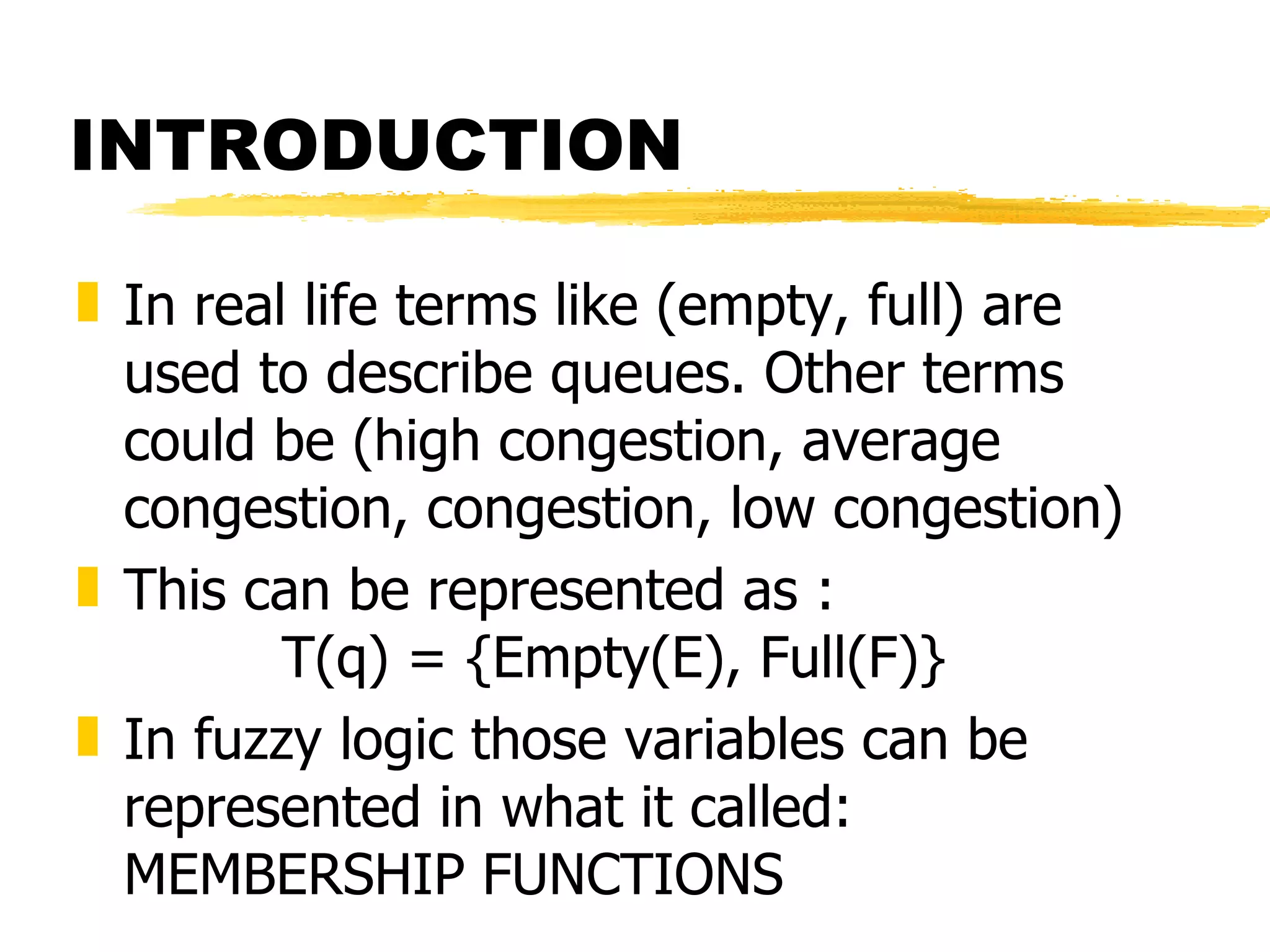 INTRODUCTION

• In real life terms like (empty, full) are used to describe queues. Other terms could be (high congestion, average congestion, congestion, low congestion)

• This can be represented as :

$T(q) = \{Empty(E), Full(F)\}$

• In fuzzy logic those variables can be represented in what it called: MEMBERSHIP FUNCTIONS